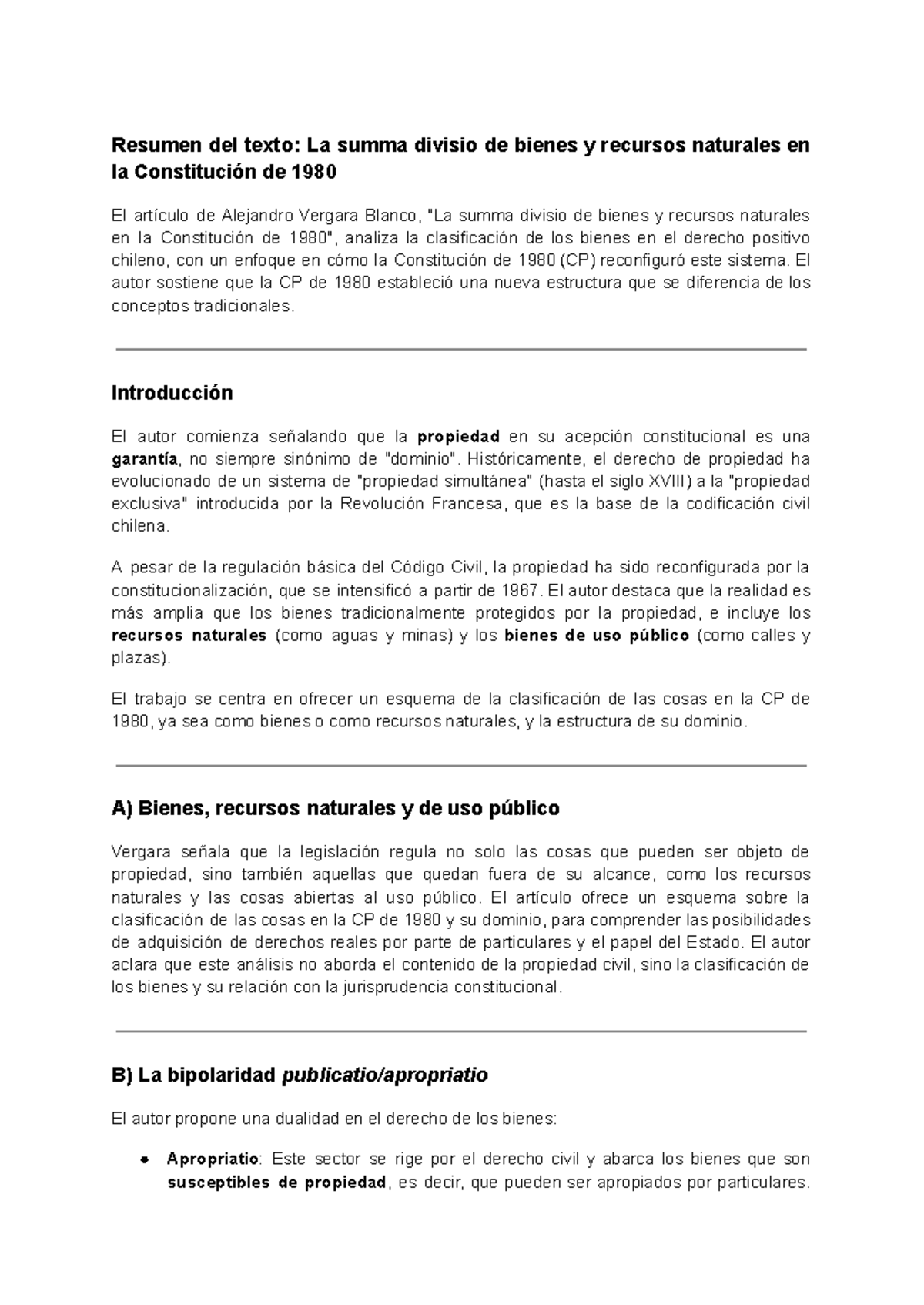 Resumen del texto: La summa divisio de bienes y recursos naturales en la Constitución de 1980

El artículo de Alejandro Vergara Blanco, "La summa divisio de bienes y recursos naturales en la Constitución de 1980", analiza la clasificación de los bienes en el derecho positivo chileno, con un enfoque en cómo la Constitución de 1980 (CP) reconfiguró este sistema. El autor sostiene que la CP de 1980 estableció una nueva estructura que se diferencia de los conceptos tradicionales.

Introducción

El autor comienza señalando que la propiedad en su acepción constitucional es una garantía, no siempre sinónimo de "dominio". Históricamente, el derecho de propiedad ha evolucionado de un sistema de "propiedad simultánea" (hasta el siglo XVIII) a la "propiedad exclusiva" introducida por la Revolución Francesa, que es la base de la codificación civil chilena.

A pesar de la regulación básica del Código Civil, la propiedad ha sido reconfigurada por la constitucionalización, que se intensificó a partir de 1967. El autor destaca que la realidad es más amplia que los bienes tradicionalmente protegidos por la propiedad, e incluye los recursos naturales (como aguas y minas) y los bienes de uso público (como calles y plazas).

El trabajo se centra en ofrecer un esquema de la clasificación de las cosas en la CP de 1980, ya sea como bienes o como recursos naturales, y la estructura de su dominio.

A) Bienes, recursos naturales y de uso público

Vergara señala que la legislación regula no solo las cosas que pueden ser objeto de propiedad, sino también aquellas que quedan fuera de su alcance, como los recursos naturales y las cosas abiertas al uso público. El artículo ofrece un esquema sobre la clasificación de las cosas en la CP de 1980 y su dominio, para comprender las posibilidades de adquisición de derechos reales por parte de particulares y el papel del Estado. El autor aclara que este análisis no aborda el contenido de la propiedad civil, sino la clasificación de los bienes y su relación con la jurisprudencia constitucional.

B) La bipolaridad publicatio/apropriatio

El autor propone una dualidad en el derecho de los bienes:

• Apropriatio: Este sector se rige por el derecho civil y abarca los bienes que son susceptibles de propiedad, es decir, que pueden ser apropiados por particulares.